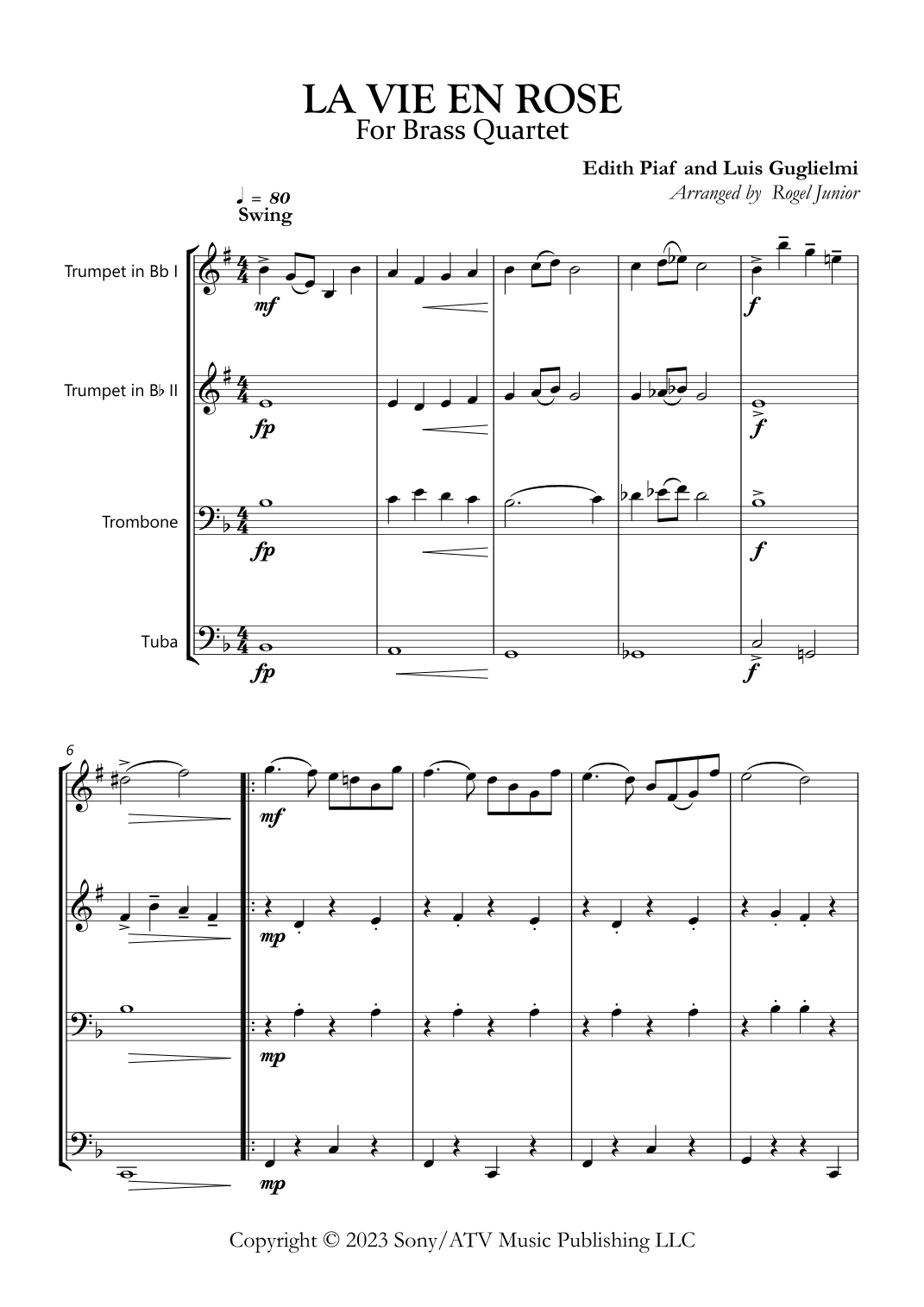 LA VIE EN ROSE
For Brass Quartet

Edith Piaf and Luis Guglielmi
Arranged by Rogel Junior

♩ = 80
Swing

Trumpet in Bb I

mf

f

Trumpet in B♭ II

fp

f

Trombone

fp

f

Tuba

fp

f

6

mf

mp

mp

mp

Copyright © 2023 Sony/ATV Music Publishing LLC